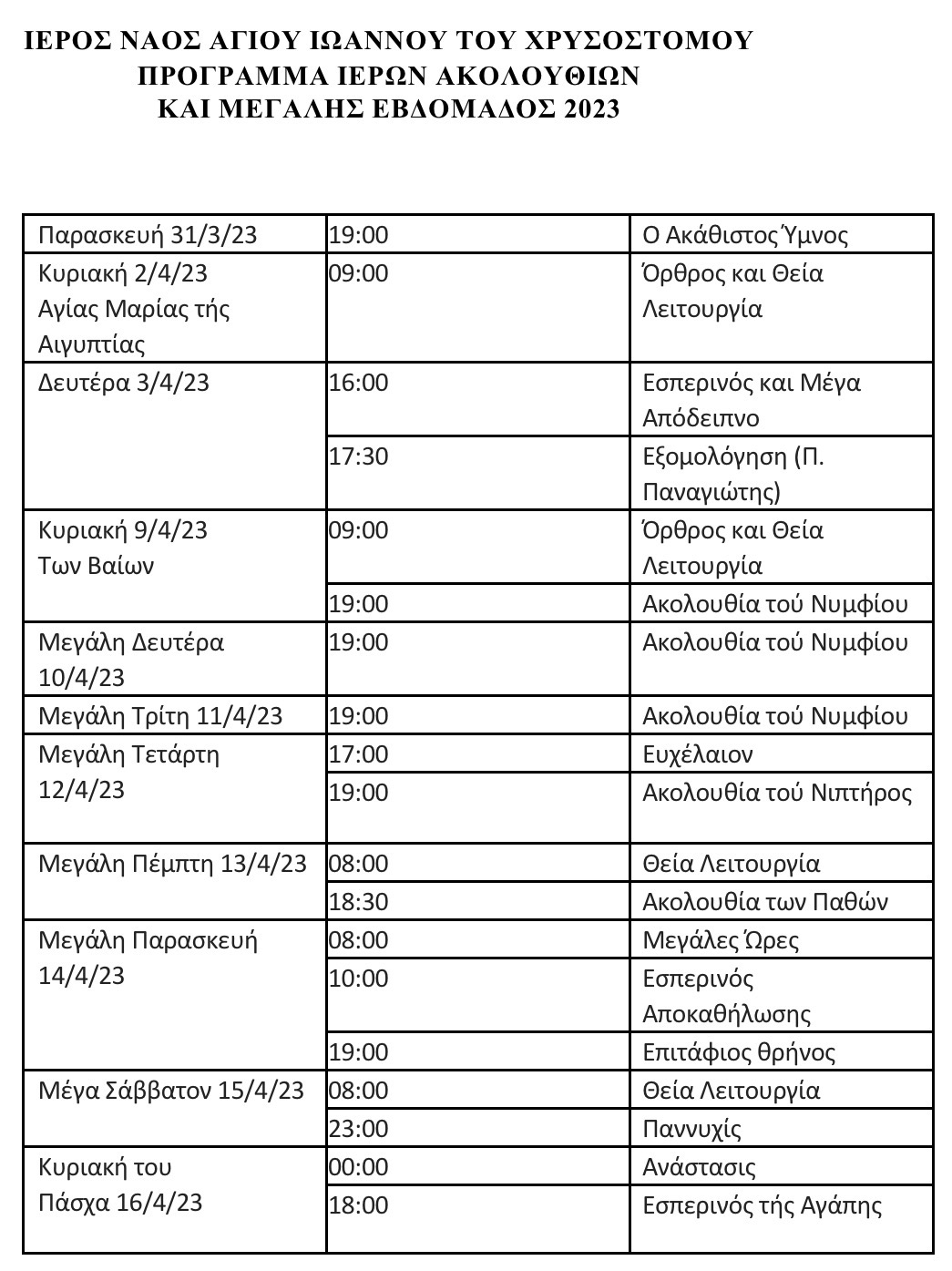 ΙΕΡΟΣ ΝΑΟΣ ΑΓΙΟΥ ΙΩΑΝΝΟΥ ΤΟΥ ΧΡΥΣΟΣΤΟΜΟΥ
ΠΡΟΓΡΑΜΜΑ ΙΕΡΩΝ ΑΚΟΛΟΥΘΙΩΝ
ΚΑΙ ΜΕΓΑΛΗΣ ΕΒΔΟΜΑΔΟΣ 2023

| | | |
|---|---|---|
| Παρασκευή 31/3/23 | 19:00 | Ο Ακάθιστος Ύμνος |
| Κυριακή 2/4/23 Αγίας Μαρίας τής Αιγυπτίας | 09:00 | Όρθρος και Θεία Λειτουργία |
| Δευτέρα 3/4/23 | 16:00 | Εσπερινός και Μέγα Απόδειπνο |
| | 17:30 | Εξομολόγηση (Π. Παναγιώτης) |
| Κυριακή 9/4/23 Των Βαίων | 09:00 | Όρθρος και Θεία Λειτουργία |
| | 19:00 | Ακολουθία τού Νυμφίου |
| Μεγάλη Δευτέρα 10/4/23 | 19:00 | Ακολουθία τού Νυμφίου |
| Μεγάλη Τρίτη 11/4/23 | 19:00 | Ακολουθία τού Νυμφίου |
| Μεγάλη Τετάρτη 12/4/23 | 17:00 | Ευχέλαιον |
| | 19:00 | Ακολουθία τού Νιπτήρος |
| Μεγάλη Πέμπτη 13/4/23 | 08:00 | Θεία Λειτουργία |
| | 18:30 | Ακολουθία των Παθών |
| Μεγάλη Παρασκευή 14/4/23 | 08:00 | Μεγάλες Ώρες |
| | 10:00 | Εσπερινός Αποκαθήλωσης |
| | 19:00 | Επιτάφιος θρήνος |
| Μέγα Σάββατον 15/4/23 | 08:00 | Θεία Λειτουργία |
| | 23:00 | Παννυχίς |
| Κυριακή του Πάσχα 16/4/23 | 00:00 | Ανάστασις |
| | 18:00 | Εσπερινός τής Αγάπης |